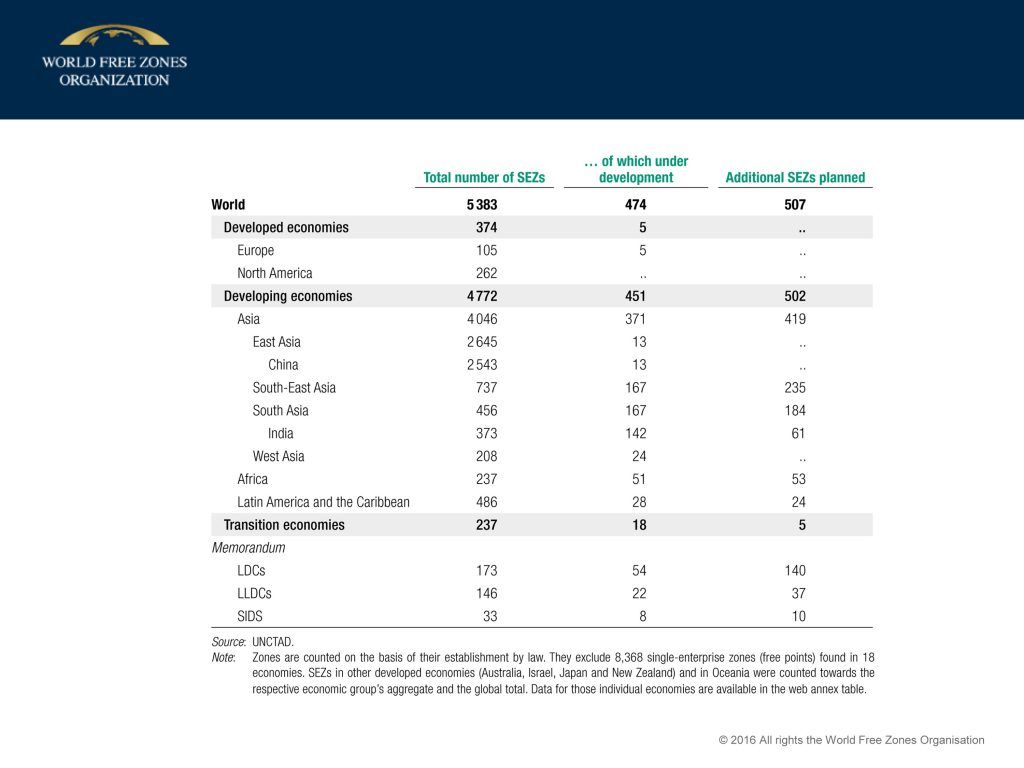 WORLD FREE ZONES
ORGANIZATION

| | Total number of SEZs | … of which under development | Additional SEZs planned |
|---|---|---|---|
| World | 5 383 | 474 | 507 |
| Developed economies | 374 | 5 | .. |
| Europe | 105 | 5 | .. |
| North America | 262 | .. | .. |
| Developing economies | 4 772 | 451 | 502 |
| Asia | 4 046 | 371 | 419 |
| East Asia | 2 645 | 13 | .. |
| China | 2 543 | 13 | .. |
| South-East Asia | 737 | 167 | 235 |
| South Asia | 456 | 167 | 184 |
| India | 373 | 142 | 61 |
| West Asia | 208 | 24 | .. |
| Africa | 237 | 51 | 53 |
| Latin America and the Caribbean | 486 | 28 | 24 |
| Transition economies | 237 | 18 | 5 |
| Memorandum | | | |
| LDCs | 173 | 54 | 140 |
| LLDCs | 146 | 22 | 37 |
| SIDS | 33 | 8 | 10 |

Source: UNCTAD.
Note: Zones are counted on the basis of their establishment by law. They exclude 8,368 single-enterprise zones (free points) found in 18 economies. SEZs in other developed economies (Australia, Israel, Japan and New Zealand) and in Oceania were counted towards the respective economic group's aggregate and the global total. Data for those individual economies are available in the web annex table.

© 2016 All rights the World Free Zones Organisation